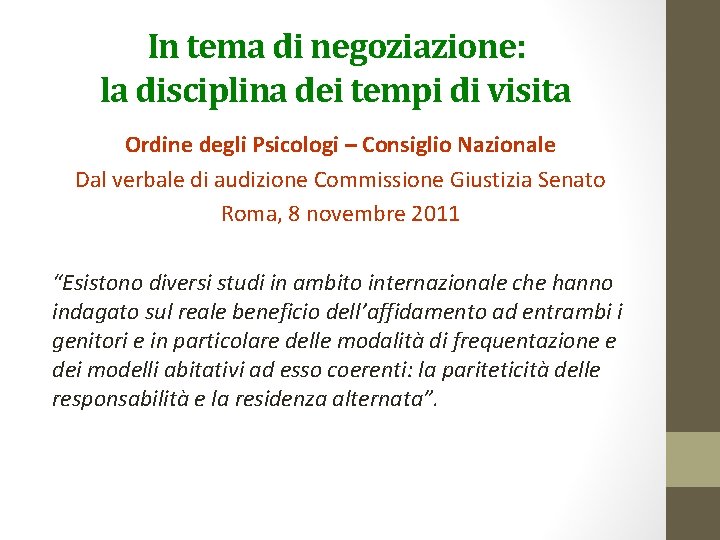 In tema di negoziazione:
la disciplina dei tempi di visita

Ordine degli Psicologi – Consiglio Nazionale
Dal verbale di audizione Commissione Giustizia Senato
Roma, 8 novembre 2011

“Esistono diversi studi in ambito internazionale che hanno indagato sul reale beneficio dell’affidamento ad entrambi i genitori e in particolare delle modalità di frequentazione e dei modelli abitativi ad esso coerenti: la pariteticità delle responsabilità e la residenza alternata”.